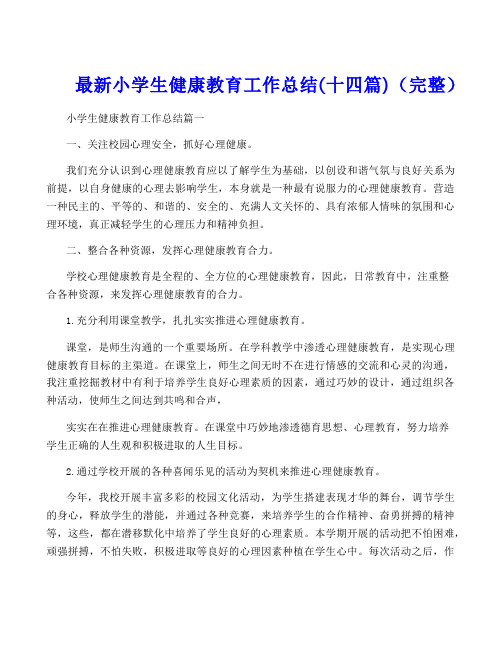 最新小学生健康教育工作总结(十四篇)（完整）

小学生健康教育工作总结篇一

一、关注校园心理安全，抓好心理健康。

我们充分认识到心理健康教育应以了解学生为基础，以创设和谐气氛与良好关系为前提，以自身健康的心理去影响学生，本身就是一种最有说服力的心理健康教育。营造一种民主的、平等的、和谐的、安全的、充满人文关怀的、具有浓郁人情味的氛围和心理环境，真正减轻学生的心理压力和精神负担。

二、整合各种资源，发挥心理健康教育合力。

学校心理健康教育是全程的、全方位的心理健康教育，因此，日常教育中，注重整合各种资源，来发挥心理健康教育的合力。

1.充分利用课堂教学，扎扎实实推进心理健康教育。

课堂，是师生沟通的一个重要场所。在学科教学中渗透心理健康教育，是实现心理健康教育目标的主渠道。在课堂上，师生之间无时不在进行情感的交流和心灵的沟通，我注重挖掘教材中有利于培养学生良好心理素质的因素，通过巧妙的设计，通过组织各种活动，使师生之间达到共鸣和合声，

实实在在推进心理健康教育。在课堂中巧妙地渗透德育思想、心理教育，努力培养学生正确的人生观和积极进取的人生目标。

2.通过学校开展的各种喜闻乐见的活动为契机来推进心理健康教育。

今年，我校开展丰富多彩的校园文化活动，为学生搭建表现才华的舞台，调节学生的身心，释放学生的潜能，并通过各种竞赛，来培养学生的合作精神、奋勇拼搏的精神等，这些，都在潜移默化中培养了学生良好的心理素质。本学期开展的活动把不怕困难，顽强拼搏，不怕失败，积极进取等良好的心理因素种植在学生心中。每次活动之后，作